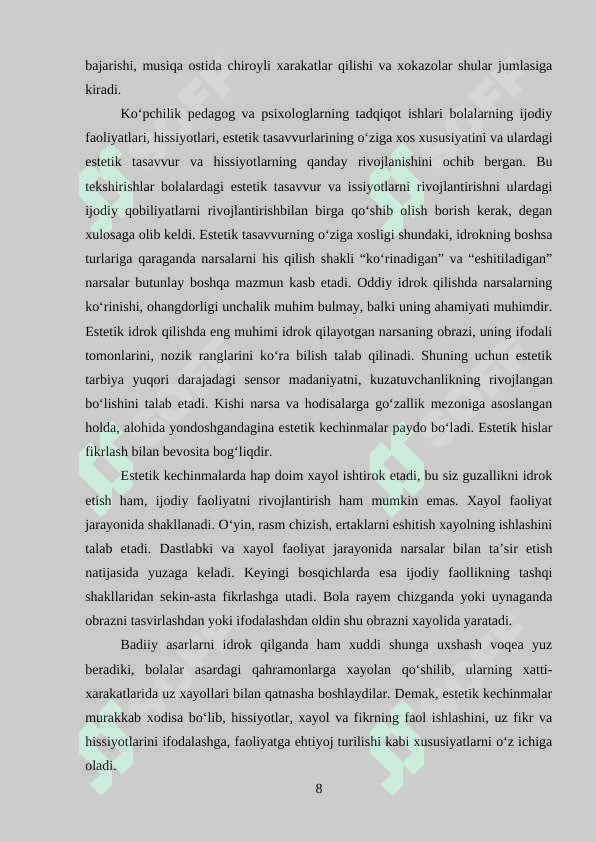 bajarishi, musiqa ostida chiroyli xarakatlar qilishi va xokazolar shular jumlasiga kiradi.

Ko‘pchilik pedagog va psixologlarning tadqiqot ishlari bolalarning ijodiy faoliyatlari, hissiyotlari, estetik tasavvurlarining o‘ziga xos xususiyatini va ulardagi estetik tasavvur va hissiyotlarning qanday rivojlanishini ochib bergan. Bu tekshirishlar bolalardagi estetik tasavvur va issiyotlarni rivojlantirishni ulardagi ijodiy qobiliyatlarni rivojlantirishbilan birga qo‘shib olish borish kerak, degan xulosaga olib keldi. Estetik tasavvurning o‘ziga xosligi shundaki, idrokning boshsa turlariga qaraganda narsalarni his qilish shakli “ko‘rinadigan” va “eshitiladigan” narsalar butunlay boshqa mazmun kasb etadi. Oddiy idrok qilishda narsalarning ko‘rinishi, ohangdorligi unchalik muhim bulmay, balki uning ahamiyati muhimdir. Estetik idrok qilishda eng muhimi idrok qilayotgan narsaning obrazi, uning ifodali tomonlarini, nozik ranglarini ko‘ra bilish talab qilinadi. Shuning uchun estetik tarbiya yuqori darajadagi sensor madaniyatni, kuzatuvchanlikning rivojlangan bo‘lishini talab etadi. Kishi narsa va hodisalarga go‘zallik mezoniga asoslangan holda, alohida yondoshgandagina estetik kechinmalar paydo bo‘ladi. Estetik hislar fikrlash bilan bevosita bog‘liqdir.

Estetik kechinmalarda hap doim xayol ishtirok etadi, bu siz guzallikni idrok etish ham, ijodiy faoliyatni rivojlantirish ham mumkin emas. Xayol faoliyat jarayonida shakllanadi. O‘yin, rasm chizish, ertaklarni eshitish xayolning ishlashini talab etadi. Dastlabki va xayol faoliyat jarayonida narsalar bilan ta’sir etish natijasida yuzaga keladi. Keyingi bosqichlarda esa ijodiy faollikning tashqi shakllaridan sekin-asta fikrlashga utadi. Bola rayem chizganda yoki uynaganda obrazni tasvirlashdan yoki ifodalashdan oldin shu obrazni xayolida yaratadi.

Badiiy asarlarni idrok qilganda ham xuddi shunga uxshash voqea yuz beradiki, bolalar asardagi qahramonlarga xayolan qo‘shilib, ularning xatti-xarakatlarida uz xayollari bilan qatnasha boshlaydilar. Demak, estetik kechinmalar murakkab xodisa bo‘lib, hissiyotlar, xayol va fikrning faol ishlashini, uz fikr va hissiyotlarini ifodalashga, faoliyatga ehtiyoj turilishi kabi xususiyatlarni o‘z ichiga oladi.

8